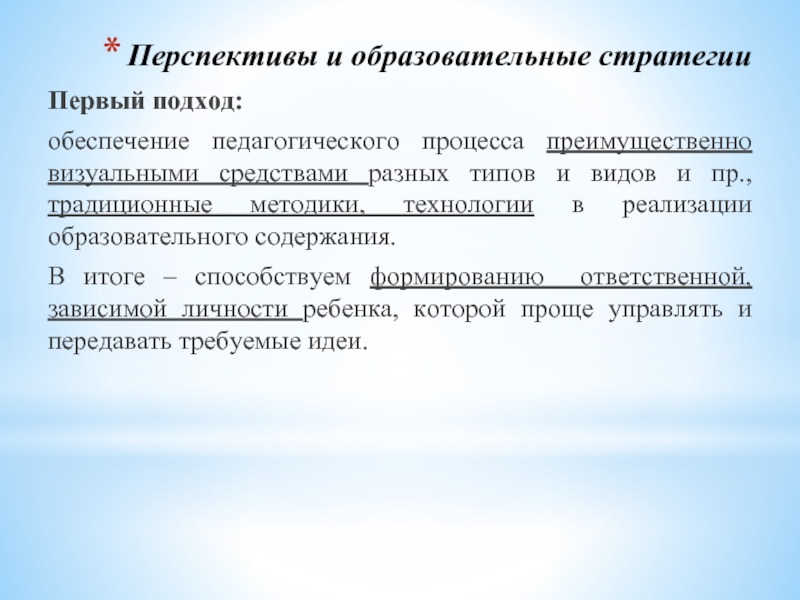 * Перспективы и образовательные стратегии

Первый подход:

обеспечение педагогического процесса преимущественно визуальными средствами разных типов и видов и пр., традиционные методики, технологии в реализации образовательного содержания.

В итоге – способствуем формированию ответственной, зависимой личности ребенка, которой проще управлять и передавать требуемые идеи.